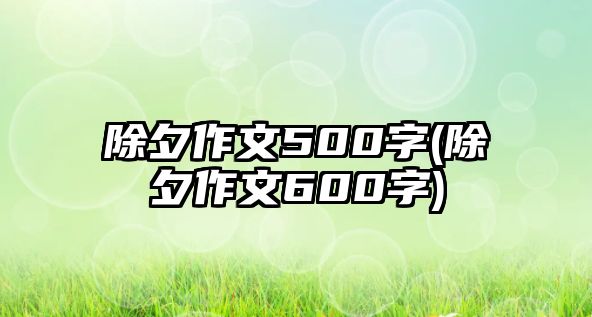 除夕作文500字(除夕作文600字)